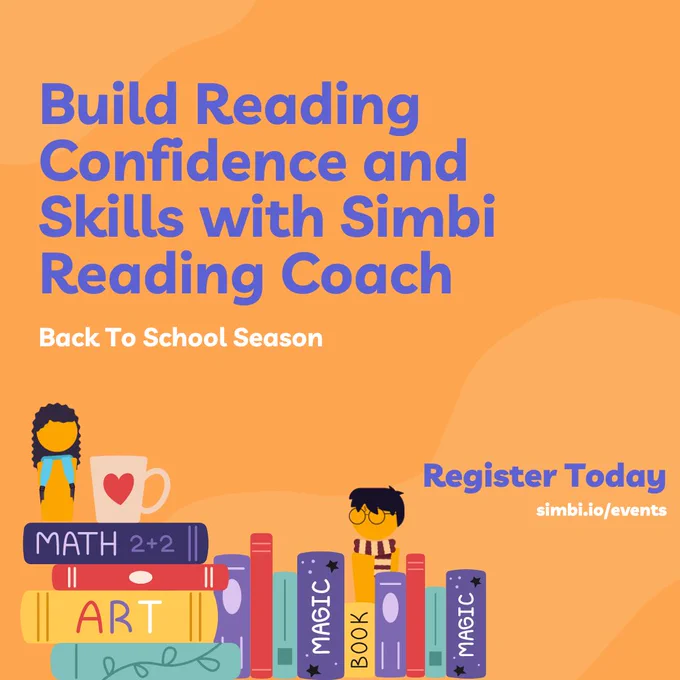 Build Reading Confidence and Skills with Simbi Reading Coach

Back To School Season

Register Today
simbi.io/events

MATH 2+2

ART

MAGIC

BOOK

MAGIC